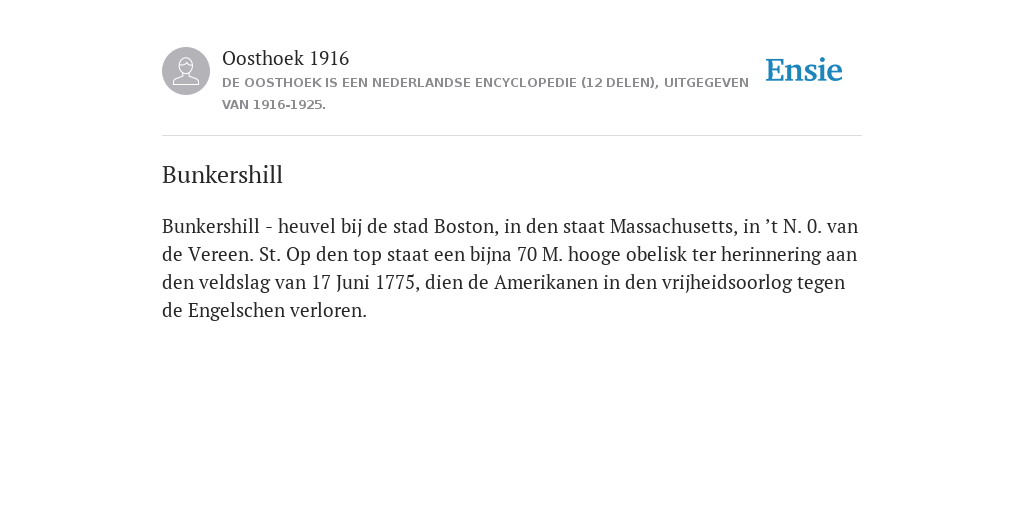 Oosthoek 1916
DE OOSTHOEK IS EEN NEDERLANDSE ENCYCLOPEDIE (12 DELEN), UITGEGEVEN VAN 1916-1925.

Ensie

Bunkershill

Bunkershill - heuvel bij de stad Boston, in den staat Massachusetts, in ’t N. 0. van de Vereen. St. Op den top staat een bijna 70 M. hooge obelisk ter herinnering aan den veldslag van 17 Juni 1775, dien de Amerikanen in den vrijheidsoorlog tegen de Engelschen verloren.